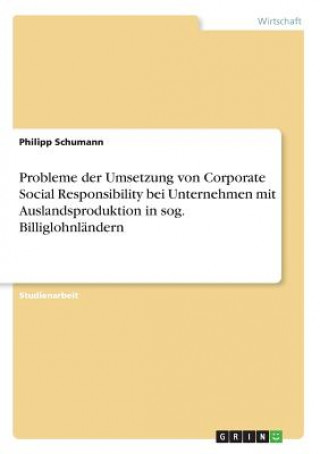 Wirtschaft

Philipp Schumann

Probleme der Umsetzung von Corporate Social Responsibility bei Unternehmen mit Auslandsproduktion in sog. Billiglohnländern

Studienarbeit

GRIN